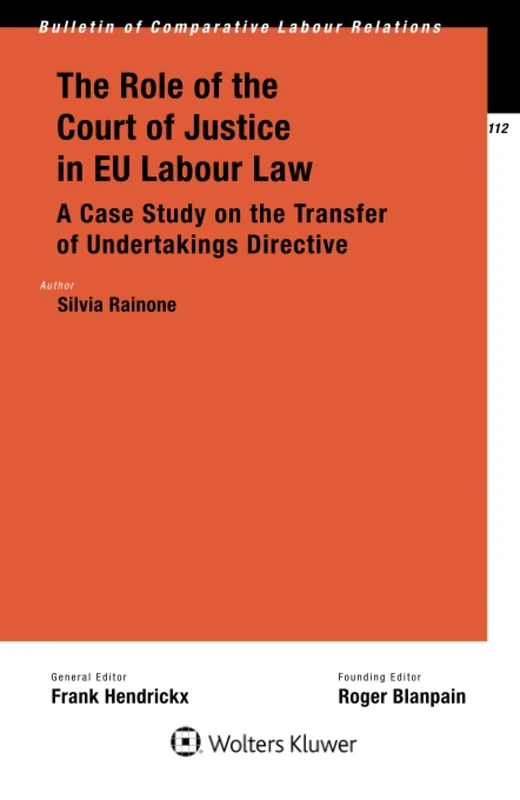 Bulletin of Comparative Labour Relations

112

The Role of the Court of Justice in EU Labour Law

A Case Study on the Transfer of Undertakings Directive

Author
Silvia Rainone

General Editor
Frank Hendrickx

Founding Editor
Roger Blanpain

Wolters Kluwer